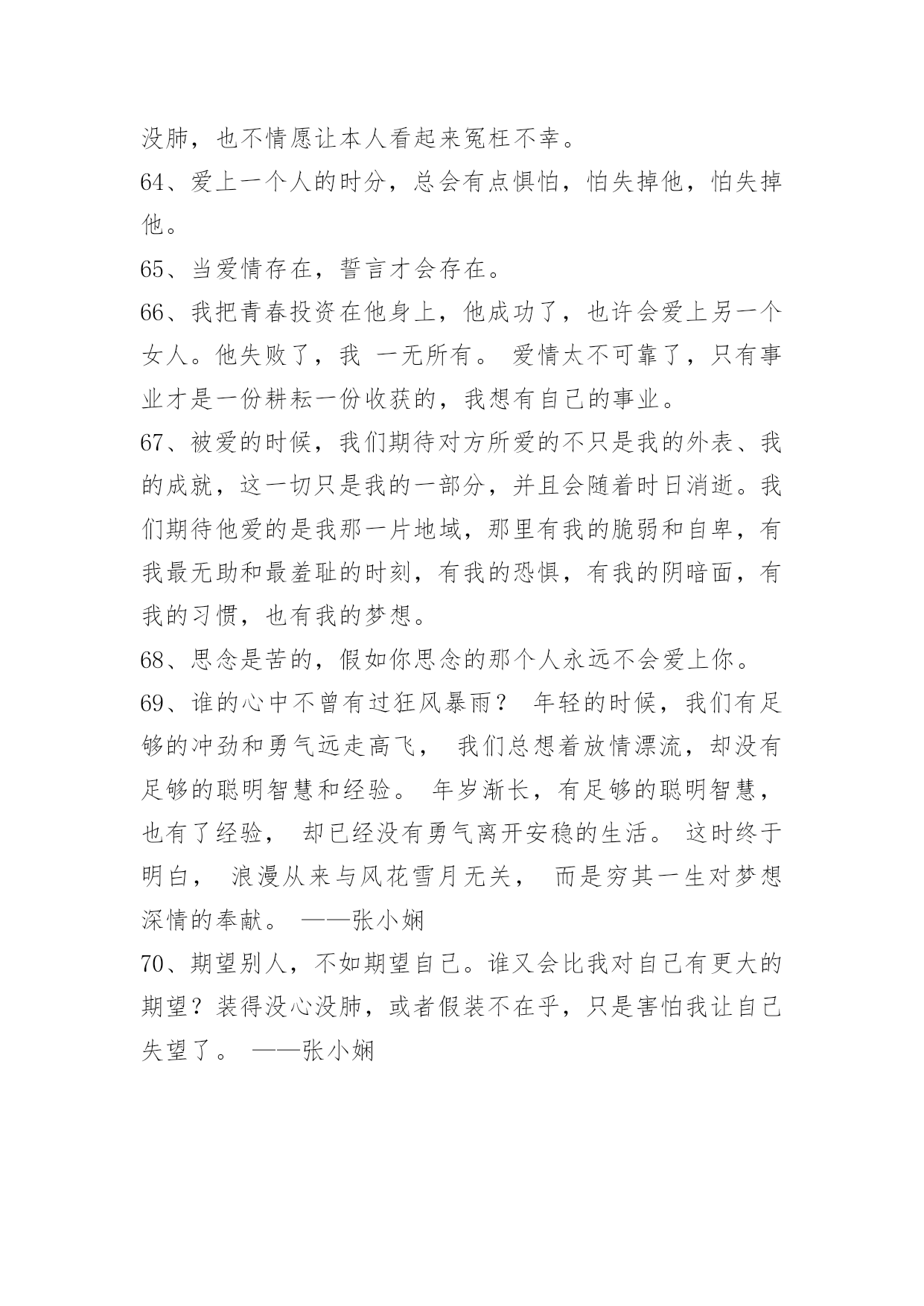 没肺，也不情愿让本人看起来冤枉不幸。

64、爱上一个人的时分，总会有点惧怕，怕失掉他，怕失掉他。

65、当爱情存在，誓言才会存在。

66、我把青春投资在他身上，他成功了，也许会爱上另一个女人。他失败了，我 一无所有。 爱情太不可靠了，只有事业才是一份耕耘一份收获的，我想有自己的事业。

67、被爱的时候，我们期待对方所爱的不只是我的外表、我的成就，这一切只是我的一部分，并且会随着时日消逝。我们期待他爱的是我那一片地域，那里有我的脆弱和自卑，有我最无助和最羞耻的时刻，有我的恐惧，有我的阴暗面，有我的习惯，也有我的梦想。

68、思念是苦的，假如你思念的那个人永远不会爱上你。

69、谁的心中不曾有过狂风暴雨？ 年轻的时候，我们有足够的冲劲和勇气远走高飞， 我们总想着放情漂流，却没有足够的聪明智慧和经验。 年岁渐长，有足够的聪明智慧，也有了经验， 却已经没有勇气离开安稳的生活。 这时终于明白， 浪漫从来与风花雪月无关， 而是穷其一生对梦想深情的奉献。 ——张小娴

70、期望别人，不如期望自己。谁又会比我对自己有更大的期望？装得没心没肺，或者假装不在乎，只是害怕我让自己失望了。 ——张小娴